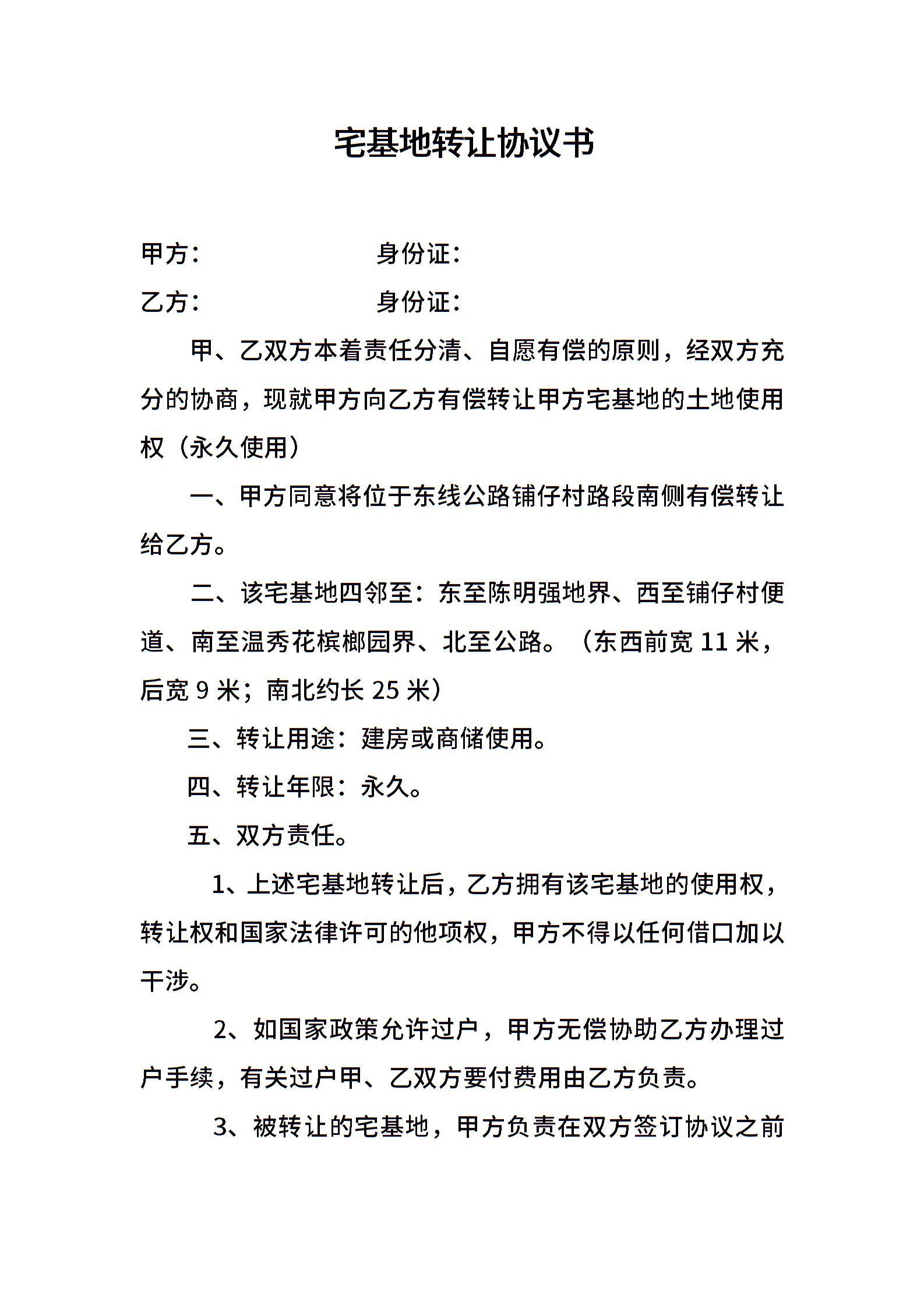 宅基地转让协议书

甲方：　　　　　　身份证：

乙方：　　　　　　身份证：

甲、乙双方本着责任分清、自愿有偿的原则，经双方充分的协商，现就甲方向乙方有偿转让甲方宅基地的土地使用权（永久使用）

一、甲方同意将位于东线公路铺仔村路段南侧有偿转让给乙方。

二、该宅基地四邻至：东至陈明强地界、西至铺仔村便道、南至温秀花槟榔园界、北至公路。（东西前宽 11 米，后宽 9 米；南北约长 25 米）

三、转让用途：建房或商储使用。

四、转让年限：永久。

五、双方责任。

1、上述宅基地转让后，乙方拥有该宅基地的使用权，转让权和国家法律许可的他项权，甲方不得以任何借口加以干涉。

2、如国家政策允许过户，甲方无偿协助乙方办理过户手续，有关过户甲、乙双方要付费用由乙方负责。

3、被转让的宅基地，甲方负责在双方签订协议之前